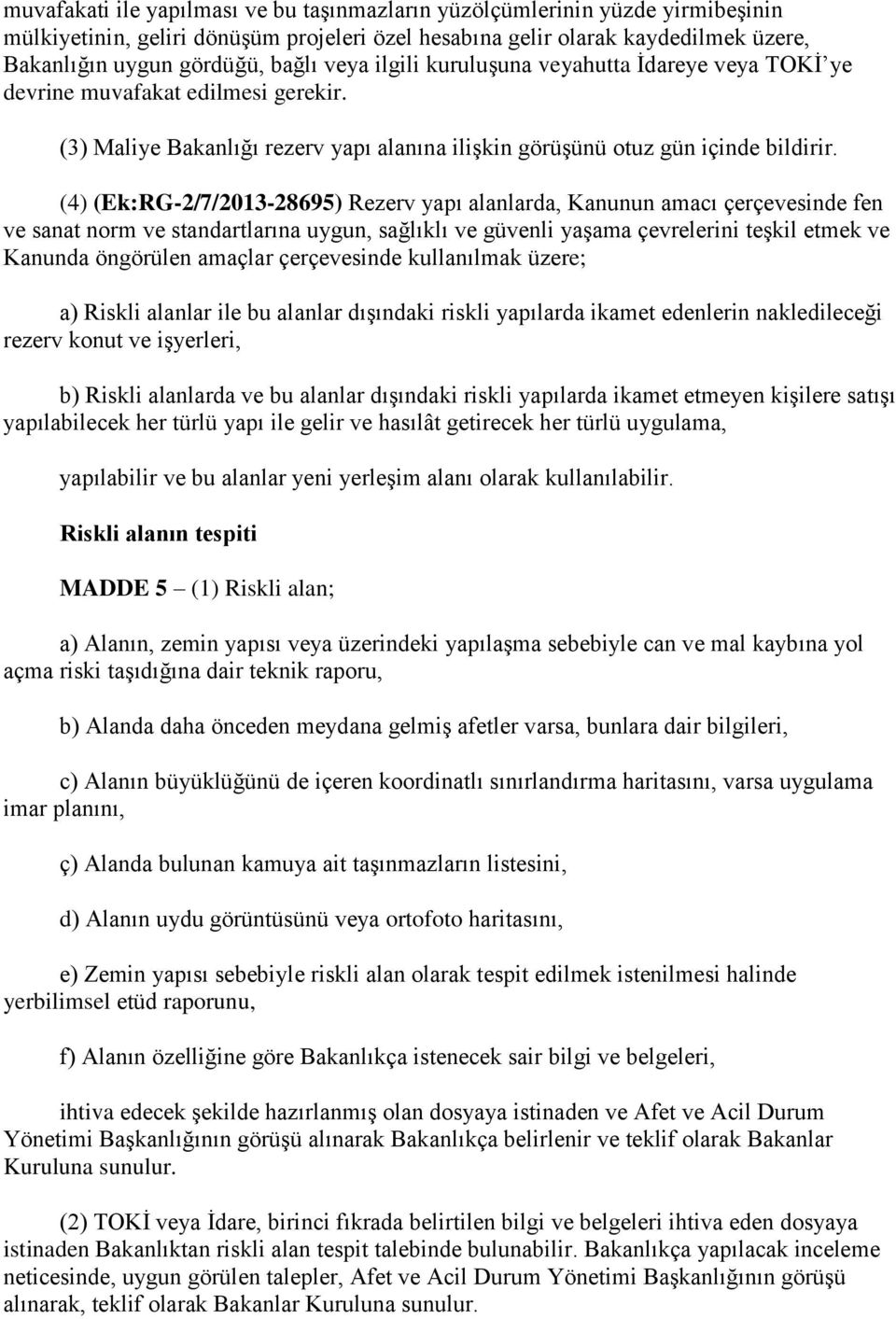 muvafakati ile yapılması ve bu taşınmazların yüzölçümlerinin yüzde yirmibeşinin mülkiyetinin, geliri dönüşüm projeleri özel hesabına gelir olarak kaydedilmek üzere, Bakanlığın uygun gördüğü, bağlı veya ilgili kuruluşuna veyahutta İdareye veya TOKİ'ye devrine muvafakat edilmesi gerekir.

(3) Maliye Bakanlığı rezerv yapı alanına ilişkin görüşünü otuz gün içinde bildirir.

(4) (Ek:RG-2/7/2013-28695) Rezerv yapı alanlarda, Kanunun amacı çerçevesinde fen ve sanat norm ve standartlarına uygun, sağlıklı ve güvenli yaşama çevrelerini teşkil etmek ve Kanunda öngörülen amaçlar çerçevesinde kullanılmak üzere;

a) Riskli alanlar ile bu alanlar dışındaki riskli yapılarda ikamet edenlerin nakledileceği rezerv konut ve işyerleri,

b) Riskli alanlarda ve bu alanlar dışındaki riskli yapılarda ikamet etmeyen kişilere satışı yapılabilecek her türlü yapı ile gelir ve hasılât getirecek her türlü uygulama,

yapılabilir ve bu alanlar yeni yerleşim alanı olarak kullanılabilir.

Riskli alanın tespiti

MADDE 5 – (1) Riskli alan;

a) Alanın, zemin yapısı veya üzerindeki yapılaşma sebebiyle can ve mal kaybına yol açma riski taşıdığına dair teknik raporu,

b) Alanda daha önceden meydana gelmiş afetler varsa, bunlara dair bilgileri,

c) Alanın büyüklüğünü de içeren koordinatlı sınırlandırma haritasını, varsa uygulama imar planını,

ç) Alanda bulunan kamuya ait taşınmazların listesini,

d) Alanın uydu görüntüsünü veya ortofoto haritasını,

e) Zemin yapısı sebebiyle riskli alan olarak tespit edilmek istenilmesi halinde yerbilimsel etüd raporunu,

f) Alanın özelliğine göre Bakanlıkça istenecek sair bilgi ve belgeleri,

ihtiva edecek şekilde hazırlanmış olan dosyaya istinaden ve Afet ve Acil Durum Yönetimi Başkanlığının görüşü alınarak Bakanlıkça belirlenir ve teklif olarak Bakanlar Kuruluna sunulur.

(2) TOKİ veya İdare, birinci fıkrada belirtilen bilgi ve belgeleri ihtiva eden dosyaya istinaden Bakanlıktan riskli alan tespit talebinde bulunabilir. Bakanlıkça yapılacak inceleme neticesinde, uygun görülen talepler, Afet ve Acil Durum Yönetimi Başkanlığının görüşü alınarak, teklif olarak Bakanlar Kuruluna sunulur.